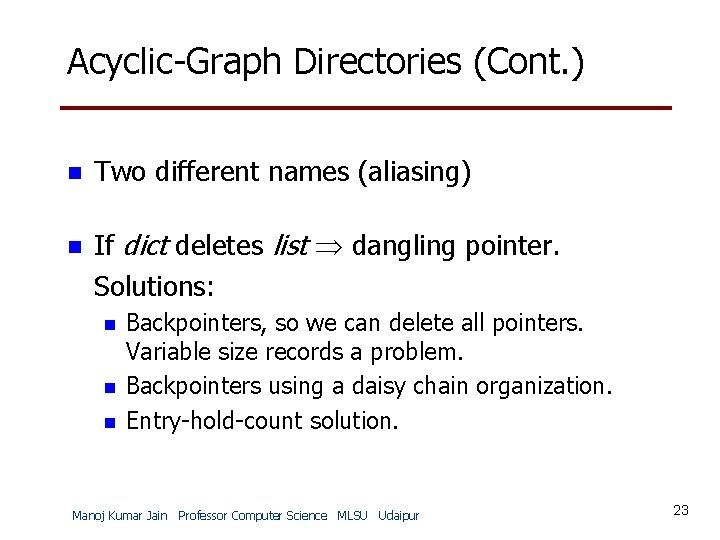 Acyclic-Graph Directories (Cont.)

• Two different names (aliasing)

• If dict deletes list $\Rightarrow$ dangling pointer.
Solutions:
• Backpointers, so we can delete all pointers. Variable size records a problem.
• Backpointers using a daisy chain organization.
• Entry-hold-count solution.

Manoj Kumar Jain Professor Computer Science MLSU Udaipur

23